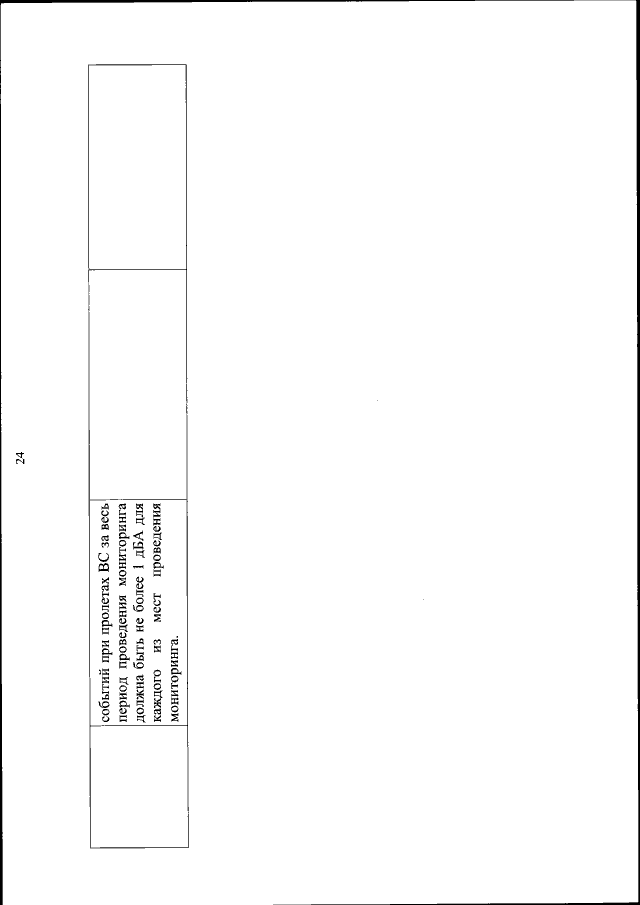 24

| | событий при пролетах ВС за весь период проведения мониторинга должна быть не более 1 дБА для каждого из мест проведения мониторинга. | | |
|---|---|---|---|